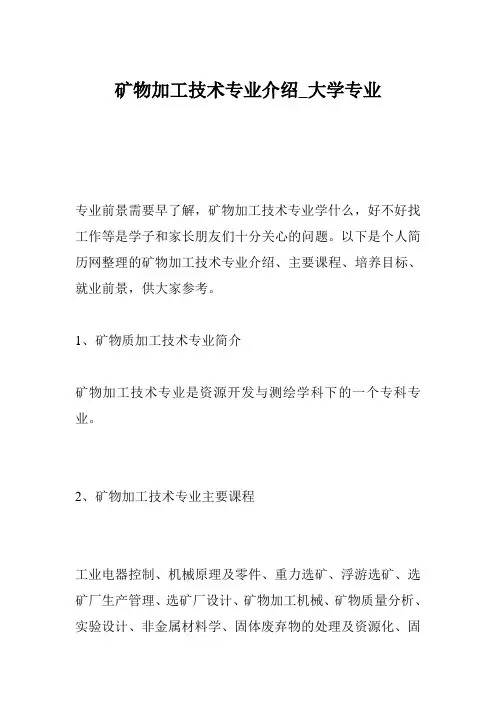 矿物加工技术专业介绍_大学专业

专业前景需要早了解，矿物加工技术专业学什么，好不好找工作等是学子和家长朋友们十分关心的问题。以下是个人简历网整理的矿物加工技术专业介绍、主要课程、培养目标、就业前景，供大家参考。

1、矿物质加工技术专业简介

矿物加工技术专业是资源开发与测绘学科下的一个专科专业。

2、矿物加工技术专业主要课程

工业电器控制、机械原理及零件、重力选矿、浮游选矿、选矿厂生产管理、选矿厂设计、矿物加工机械、矿物质量分析、实验设计、非金属材料学、固体废弃物的处理及资源化、固